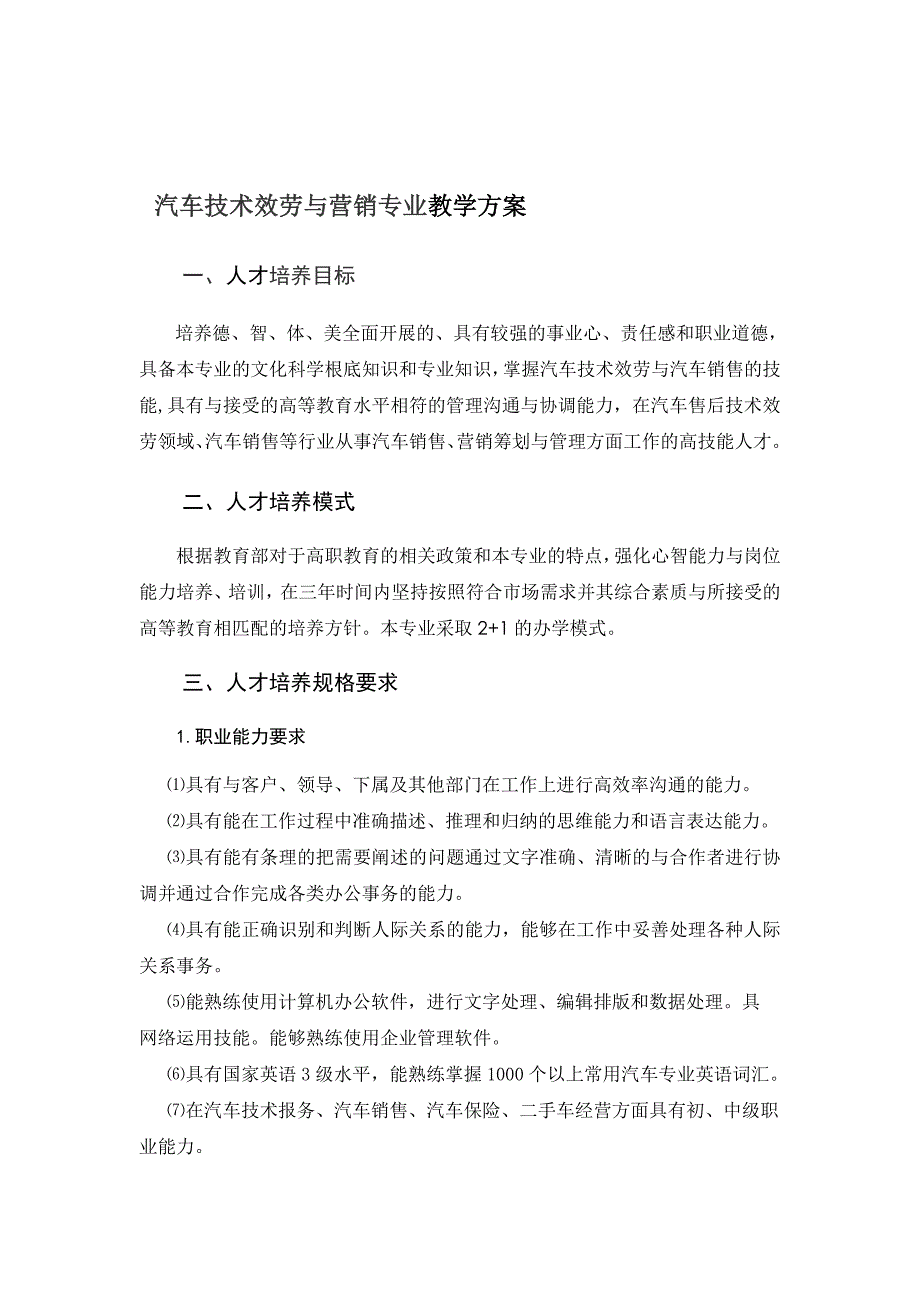 汽车技术效劳与营销专业教学方案

一、人才培养目标

培养德、智、体、美全面开展的、具有较强的事业心、责任感和职业道德，具备本专业的文化科学根底知识和专业知识，掌握汽车技术效劳与汽车销售的技能,具有与接受的高等教育水平相符的管理沟通与协调能力，在汽车售后技术效劳领域、汽车销售等行业从事汽车销售、营销筹划与管理方面工作的高技能人才。

二、人才培养模式

根据教育部对于高职教育的相关政策和本专业的特点，强化心智能力与岗位能力培养、培训，在三年时间内坚持按照符合市场需求并其综合素质与所接受的高等教育相匹配的培养方针。本专业采取 2+1 的办学模式。

三、人才培养规格要求

1. 职业能力要求

⑴具有与客户、领导、下属及其他部门在工作上进行高效率沟通的能力。

⑵具有能在工作过程中准确描述、推理和归纳的思维能力和语言表达能力。

⑶具有能有条理的把需要阐述的问题通过文字准确、清晰的与合作者进行协调并通过合作完成各类办公事务的能力。

⑷具有能正确识别和判断人际关系的能力，能够在工作中妥善处理各种人际关系事务。

⑸能熟练使用计算机办公软件，进行文字处理、编辑排版和数据处理。具网络运用技能。能够熟练使用企业管理软件。

⑹具有国家英语 3 级水平，能熟练掌握 1000 个以上常用汽车专业英语词汇。

⑺在汽车技术报务、汽车销售、汽车保险、二手车经营方面具有初、中级职业能力。